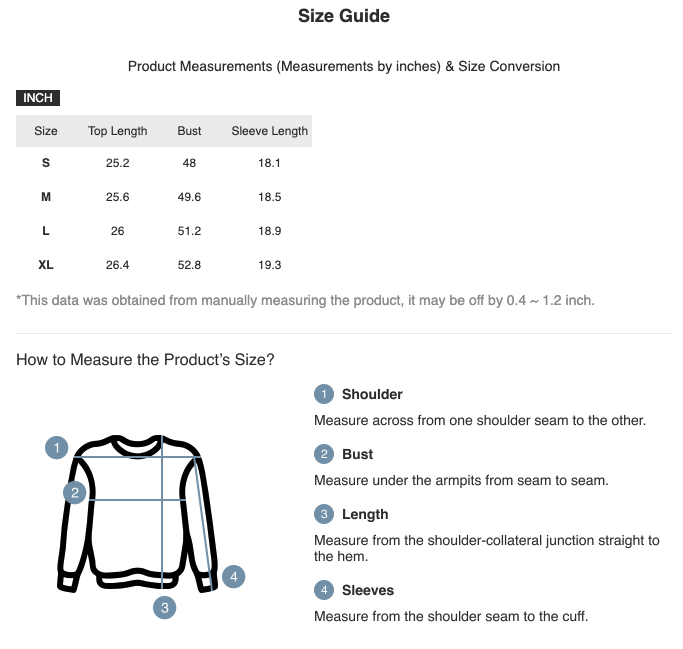 Size Guide

Product Measurements (Measurements by inches) & Size Conversion

INCH

| Size | Top Length | Bust | Sleeve Length |
|---|---|---|---|
| S | 25.2 | 48 | 18.1 |
| M | 25.6 | 49.6 | 18.5 |
| L | 26 | 51.2 | 18.9 |
| XL | 26.4 | 52.8 | 19.3 |

*This data was obtained from manually measuring the product, it may be off by 0.4 ~ 1.2 inch.

How to Measure the Product's Size?

1 2 3 4

1 Shoulder
Measure across from one shoulder seam to the other.

2 Bust
Measure under the armpits from seam to seam.

3 Length
Measure from the shoulder-collateral junction straight to the hem.

4 Sleeves
Measure from the shoulder seam to the cuff.